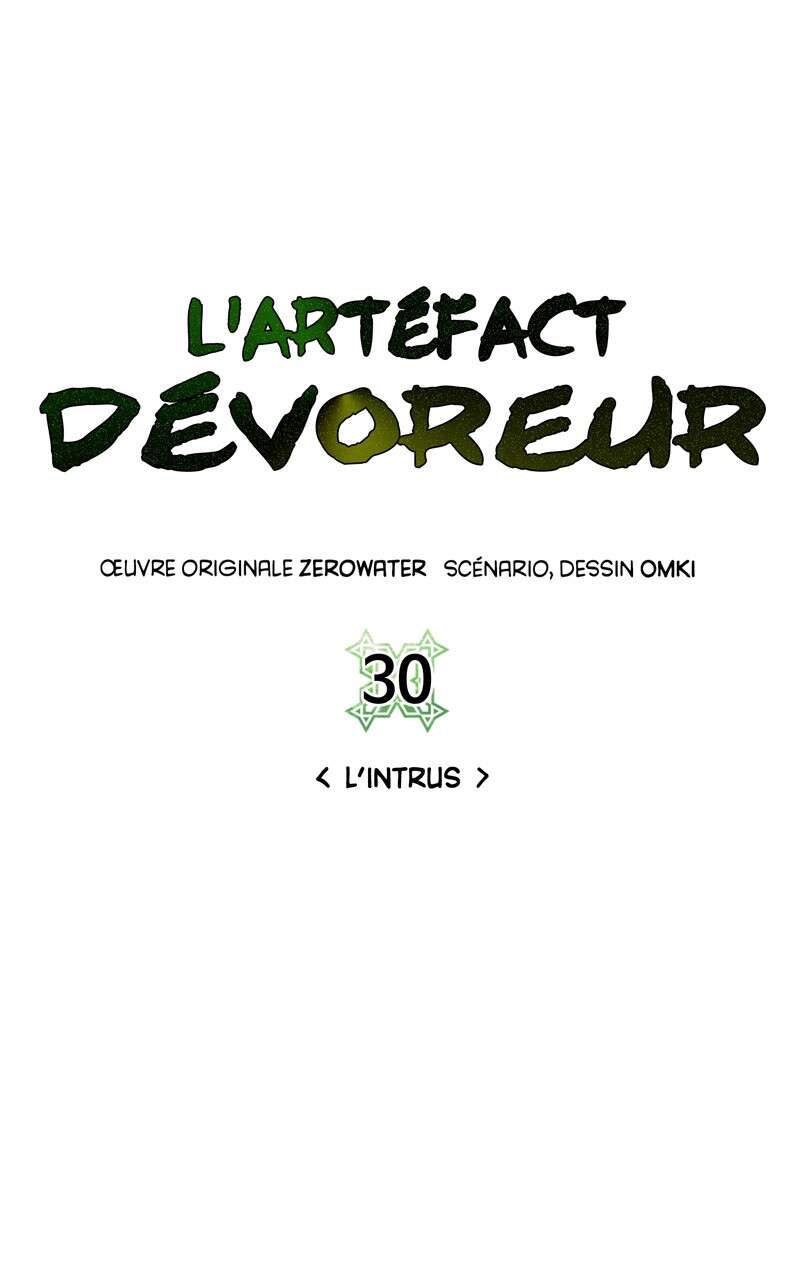 L'ARTÉFACT DÉVOREUR

ŒUVRE ORIGINALE ZEROWATER SCÉNARIO, DESSIN OMKI

30

< L'INTRUS >